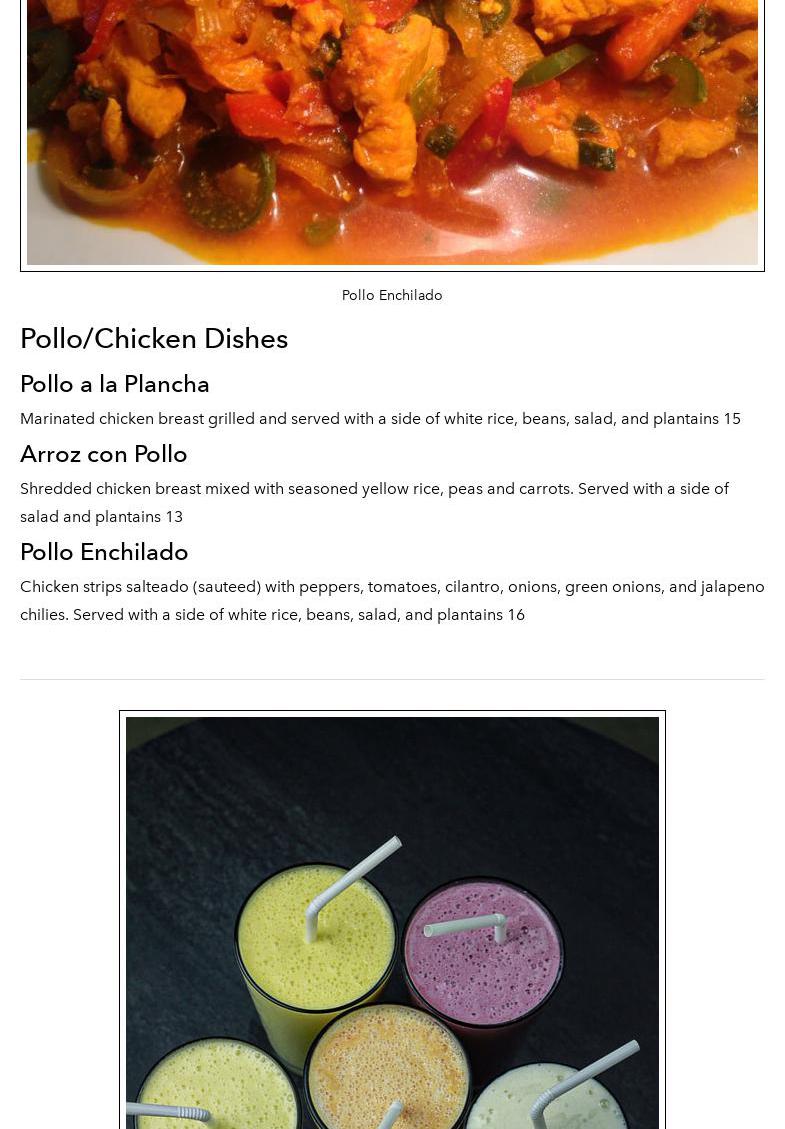 Pollo Enchilado

Pollo/Chicken Dishes

Pollo a la Plancha

Marinated chicken breast grilled and served with a side of white rice, beans, salad, and plantains 15

Arroz con Pollo

Shredded chicken breast mixed with seasoned yellow rice, peas and carrots. Served with a side of salad and plantains 13

Pollo Enchilado

Chicken strips salteado (sauteed) with peppers, tomatoes, cilantro, onions, green onions, and jalapeno chilies. Served with a side of white rice, beans, salad, and plantains 16